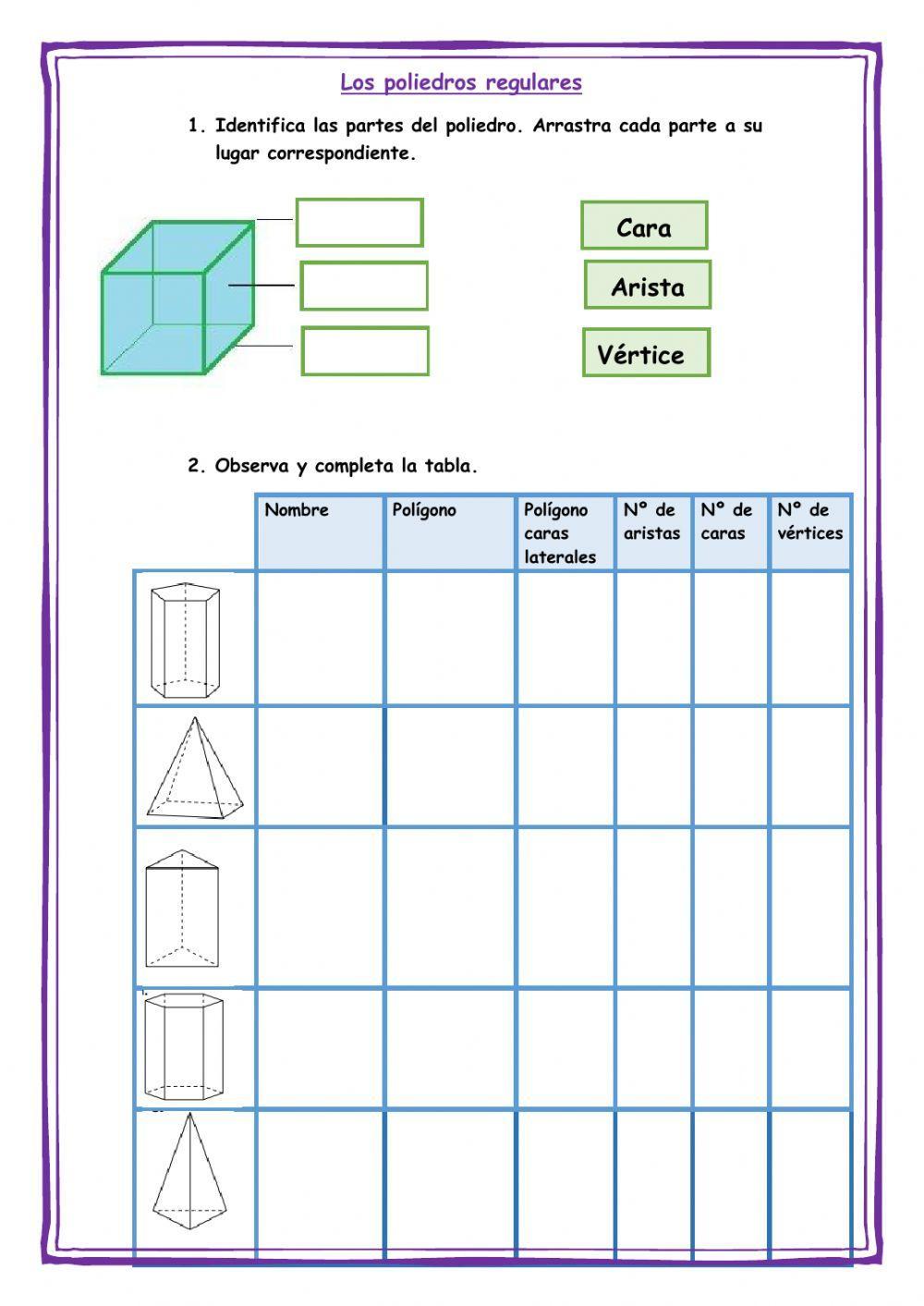 Los poliedros regulares

1. Identifica las partes del poliedro. Arrastra cada parte a su lugar correspondiente.

Cara
Arista
Vértice

2. Observa y completa la tabla.

| | Nombre | Polígono | Polígono caras laterales | Nº de aristas | Nº de caras | Nº de vértices |
|---|---|---|---|---|---|---|
| | | | | | | |
| | | | | | | |
| | | | | | | |
| | | | | | | |
| | | | | | | |